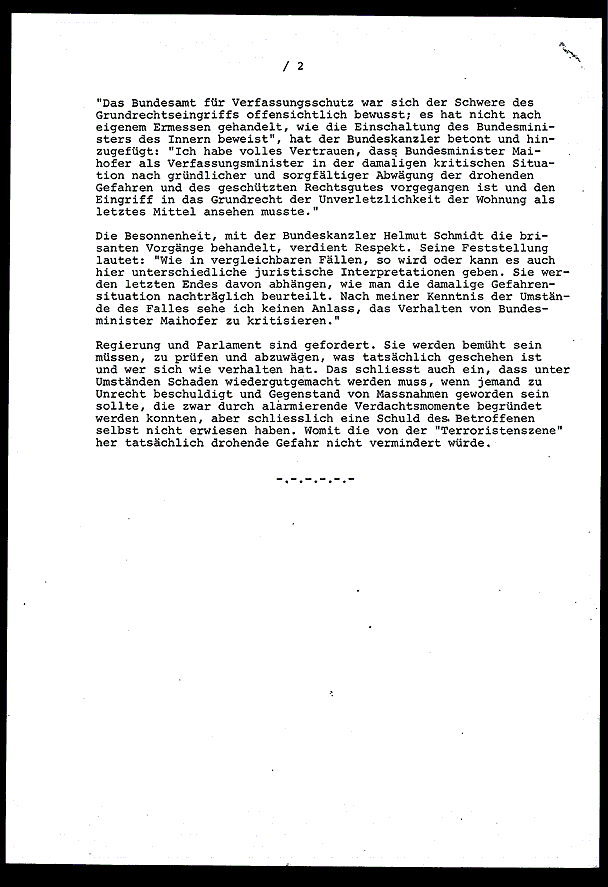 / 2

"Das Bundesamt für Verfassungsschutz war sich der Schwere des Grundrechtseingriffs offensichtlich bewusst; es hat nicht nach eigenem Ermessen gehandelt, wie die Einschaltung des Bundesministers des Innern beweist", hat der Bundeskanzler betont und hinzugefügt: "Ich habe volles Vertrauen, dass Bundesminister Maihofer als Verfassungsminister in der damaligen kritischen Situation nach gründlicher und sorgfältiger Abwägung der drohenden Gefahren und des geschützten Rechtsgutes vorgegangen ist und den Eingriff in das Grundrecht der Unverletzlichkeit der Wohnung als letztes Mittel ansehen musste."

Die Besonnenheit, mit der Bundeskanzler Helmut Schmidt die brisanten Vorgänge behandelt, verdient Respekt. Seine Feststellung lautet: "Wie in vergleichbaren Fällen, so wird oder kann es auch hier unterschiedliche juristische Interpretationen geben. Sie werden letzten Endes davon abhängen, wie man die damalige Gefahrensituation nachträglich beurteilt. Nach meiner Kenntnis der Umstände des Falles sehe ich keinen Anlass, das Verhalten von Bundesminister Maihofer zu kritisieren."

Regierung und Parlament sind gefordert. Sie werden bemüht sein müssen, zu prüfen und abzuwägen, was tatsächlich geschehen ist und wer sich wie verhalten hat. Das schliesst auch ein, dass unter Umständen Schaden wiedergutgemacht werden muss, wenn jemand zu Unrecht beschuldigt und Gegenstand von Massnahmen geworden sein sollte, die zwar durch alarmierende Verdachtsmomente begründet werden konnten, aber schliesslich eine Schuld des Betroffenen selbst nicht erwiesen haben. Womit die von der "Terroristenszene" her tatsächlich drohende Gefahr nicht vermindert würde.

-.-.-.-.-.-